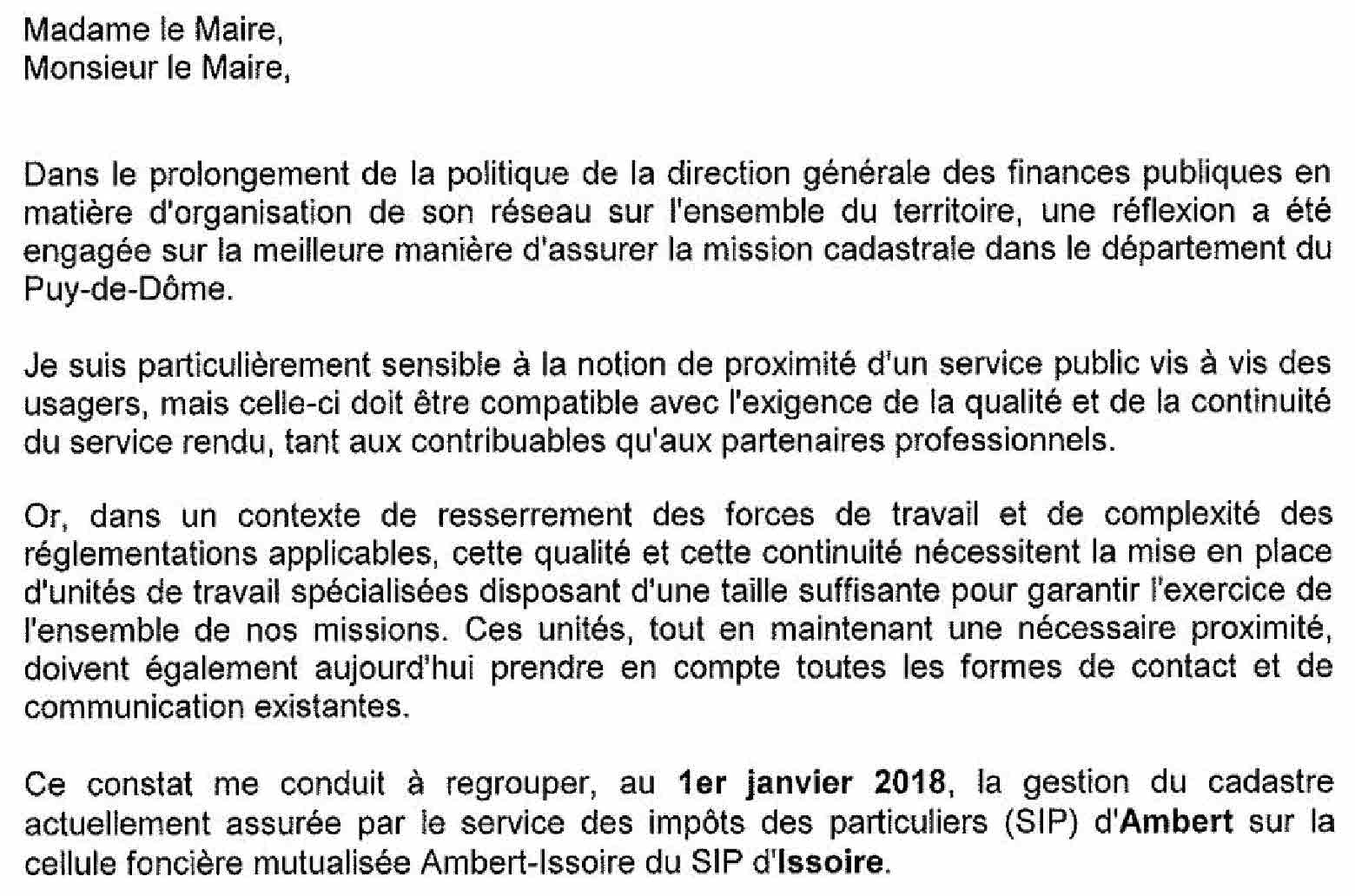 Madame le Maire,
Monsieur le Maire,

Dans le prolongement de la politique de la direction générale des finances publiques en matière d'organisation de son réseau sur l'ensemble du territoire, une réflexion a été engagée sur la meilleure manière d'assurer la mission cadastrale dans le département du Puy-de-Dôme.

Je suis particulièrement sensible à la notion de proximité d'un service public vis à vis des usagers, mais celle-ci doit être compatible avec l'exigence de la qualité et de la continuité du service rendu, tant aux contribuables qu'aux partenaires professionnels.

Or, dans un contexte de resserrement des forces de travail et de complexité des réglementations applicables, cette qualité et cette continuité nécessitent la mise en place d'unités de travail spécialisées disposant d'une taille suffisante pour garantir l'exercice de l'ensemble de nos missions. Ces unités, tout en maintenant une nécessaire proximité, doivent également aujourd'hui prendre en compte toutes les formes de contact et de communication existantes.

Ce constat me conduit à regrouper, au 1er janvier 2018, la gestion du cadastre actuellement assurée par le service des impôts des particuliers (SIP) d'Ambert sur la cellule foncière mutualisée Ambert-Issoire du SIP d'Issoire.